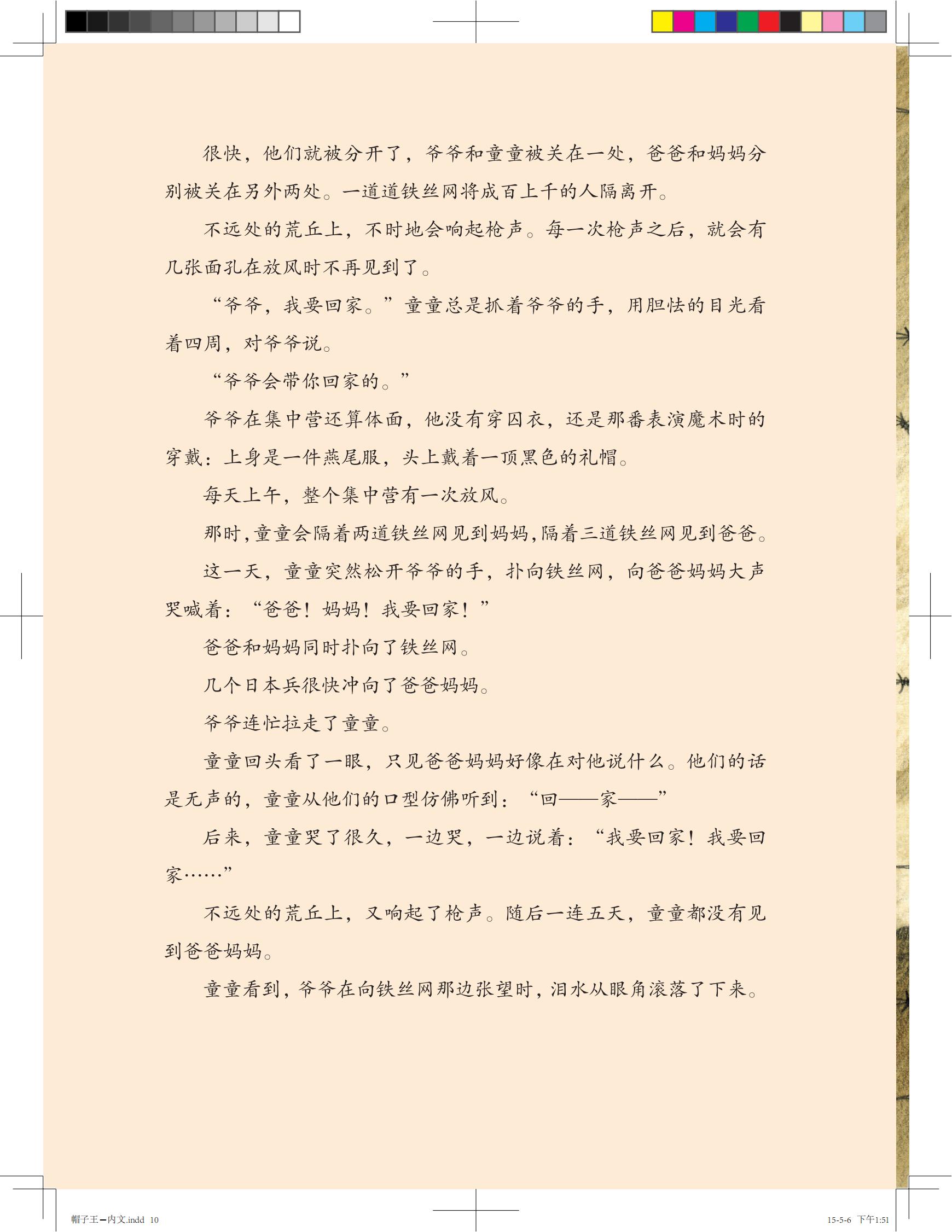 很快，他们就被分开了，爷爷和童童被关在一处，爸爸和妈妈分别被关在另外两处。一道道铁丝网将成百上千的人隔离开。

不远处的荒丘上，不时地会响起枪声。每一次枪声之后，就会有几张面孔在放风时不再见到了。

“爷爷，我要回家。”童童总是抓着爷爷的手，用胆怯的目光看着四周，对爷爷说。

“爷爷会带你回家的。”

爷爷在集中营还算体面，他没有穿囚衣，还是那番表演魔术时的穿戴：上身是一件燕尾服，头上戴着一顶黑色的礼帽。

每天上午，整个集中营有一次放风。

那时，童童会隔着两道铁丝网见到妈妈，隔着三道铁丝网见到爸爸。

这一天，童童突然松开爷爷的手，扑向铁丝网，向爸爸妈妈大声哭喊着：“爸爸！妈妈！我要回家！”

爸爸和妈妈同时扑向了铁丝网。

几个日本兵很快冲向了爸爸妈妈。

爷爷连忙拉走了童童。

童童回头看了一眼，只见爸爸妈妈好像在对他说什么。他们的话是无声的，童童从他们的口型仿佛听到：“回——家——”

后来，童童哭了很久，一边哭，一边说着：“我要回家！我要回家……”

不远处的荒丘上，又响起了枪声。随后一连五天，童童都没有见到爸爸妈妈。

童童看到，爷爷在向铁丝网那边张望时，泪水从眼角滚落了下来。

帽子王—内文.indd 10

15-5-6 下午1:51